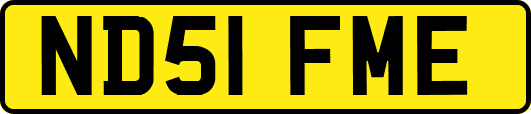 ND51 FME